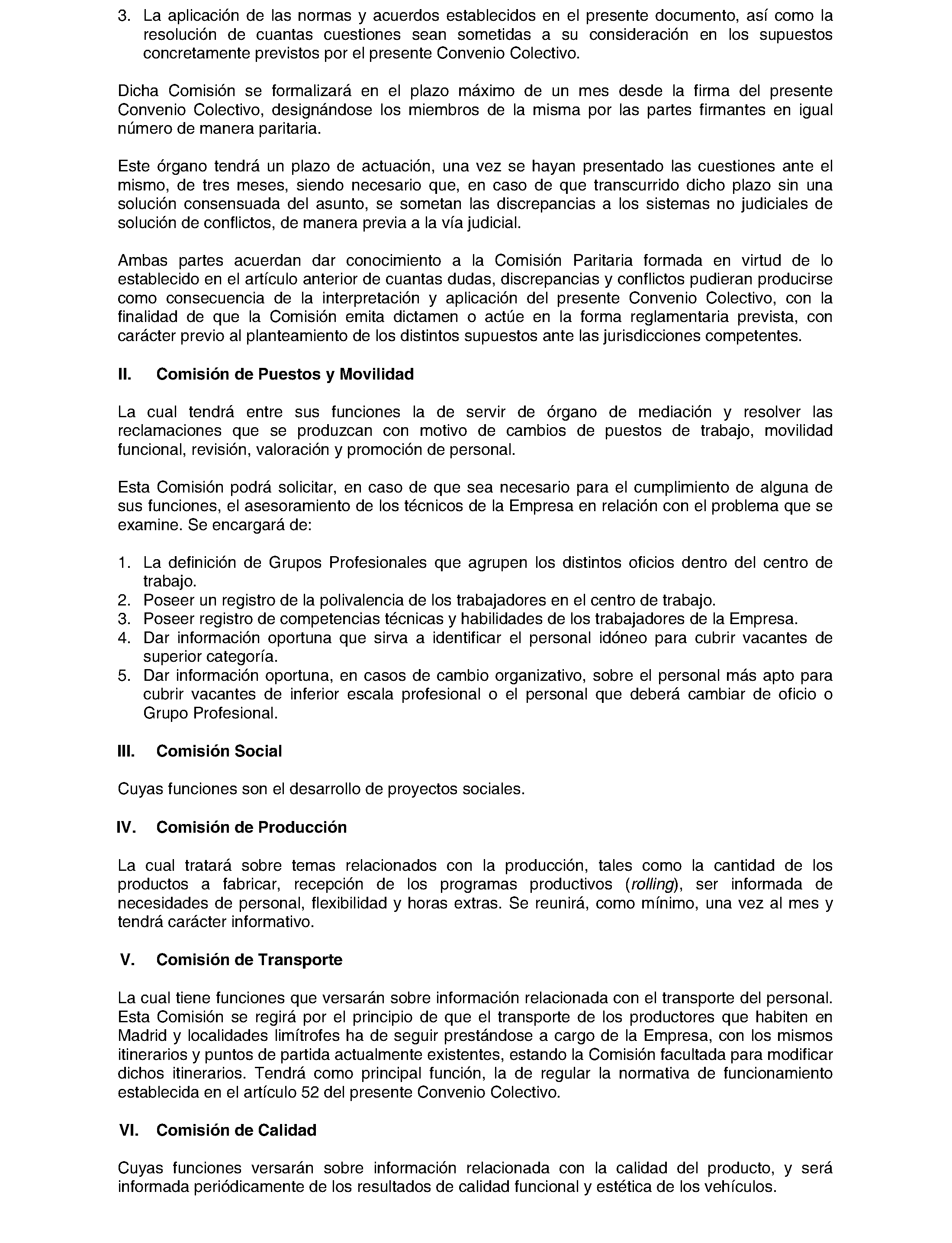 3. La aplicación de las normas y acuerdos establecidos en el presente documento, así como la resolución de cuantas cuestiones sean sometidas a su consideración en los supuestos concretamente previstos por el presente Convenio Colectivo.

Dicha Comisión se formalizará en el plazo máximo de un mes desde la firma del presente Convenio Colectivo, designándose los miembros de la misma por las partes firmantes en igual número de manera paritaria.

Este órgano tendrá un plazo de actuación, una vez se hayan presentado las cuestiones ante el mismo, de tres meses, siendo necesario que, en caso de que transcurrido dicho plazo sin una solución consensuada del asunto, se sometan las discrepancias a los sistemas no judiciales de solución de conflictos, de manera previa a la vía judicial.

Ambas partes acuerdan dar conocimiento a la Comisión Paritaria formada en virtud de lo establecido en el artículo anterior de cuantas dudas, discrepancias y conflictos pudieran producirse como consecuencia de la interpretación y aplicación del presente Convenio Colectivo, con la finalidad de que la Comisión emita dictamen o actúe en la forma reglamentaria prevista, con carácter previo al planteamiento de los distintos supuestos ante las jurisdicciones competentes.

II. Comisión de Puestos y Movilidad

La cual tendrá entre sus funciones la de servir de órgano de mediación y resolver las reclamaciones que se produzcan con motivo de cambios de puestos de trabajo, movilidad funcional, revisión, valoración y promoción de personal.

Esta Comisión podrá solicitar, en caso de que sea necesario para el cumplimiento de alguna de sus funciones, el asesoramiento de los técnicos de la Empresa en relación con el problema que se examine. Se encargará de:

1. La definición de Grupos Profesionales que agrupen los distintos oficios dentro del centro de trabajo.
2. Poseer un registro de la polivalencia de los trabajadores en el centro de trabajo.
3. Poseer registro de competencias técnicas y habilidades de los trabajadores de la Empresa.
4. Dar información oportuna que sirva a identificar el personal idóneo para cubrir vacantes de superior categoría.
5. Dar información oportuna, en casos de cambio organizativo, sobre el personal más apto para cubrir vacantes de inferior escala profesional o el personal que deberá cambiar de oficio o Grupo Profesional.

III. Comisión Social

Cuyas funciones son el desarrollo de proyectos sociales.

IV. Comisión de Producción

La cual tratará sobre temas relacionados con la producción, tales como la cantidad de los productos a fabricar, recepción de los programas productivos (rolling), ser informada de necesidades de personal, flexibilidad y horas extras. Se reunirá, como mínimo, una vez al mes y tendrá carácter informativo.

V. Comisión de Transporte

La cual tiene funciones que versarán sobre información relacionada con el transporte del personal. Esta Comisión se regirá por el principio de que el transporte de los productores que habiten en Madrid y localidades limítrofes ha de seguir prestándose a cargo de la Empresa, con los mismos itinerarios y puntos de partida actualmente existentes, estando la Comisión facultada para modificar dichos itinerarios. Tendrá como principal función, la de regular la normativa de funcionamiento establecida en el artículo 52 del presente Convenio Colectivo.

VI. Comisión de Calidad

Cuyas funciones versarán sobre información relacionada con la calidad del producto, y será informada periódicamente de los resultados de calidad funcional y estética de los vehículos.